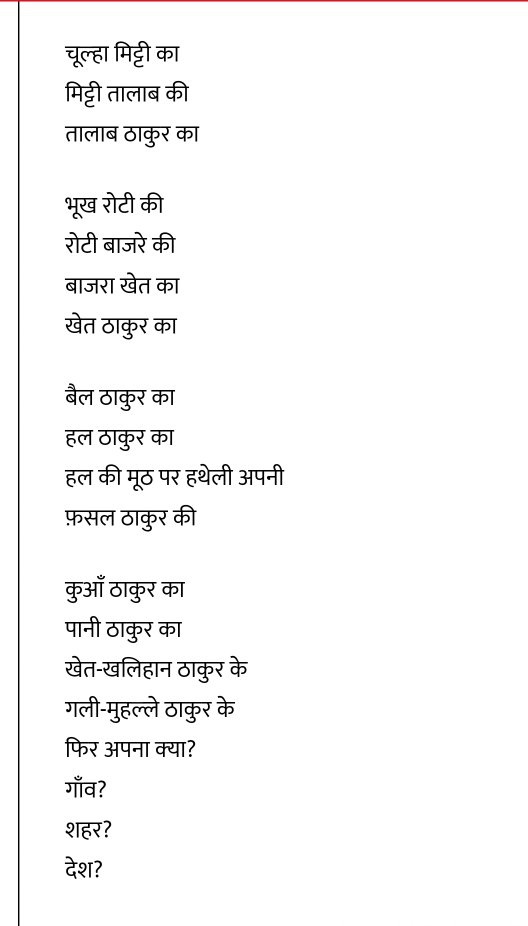 चूल्हा मिट्टी का
मिट्टी तालाब की
तालाब ठाकुर का

भूख रोटी की
रोटी बाजरे की
बाजरा खेत का
खेत ठाकुर का

बैल ठाकुर का
हल ठाकुर का
हल की मूठ पर हथेली अपनी
फ़सल ठाकुर की

कुआँ ठाकुर का
पानी ठाकुर का
खेत-खलिहान ठाकुर के
गली-मुहल्ले ठाकुर के
फिर अपना क्या?
गाँव?
शहर?
देश?